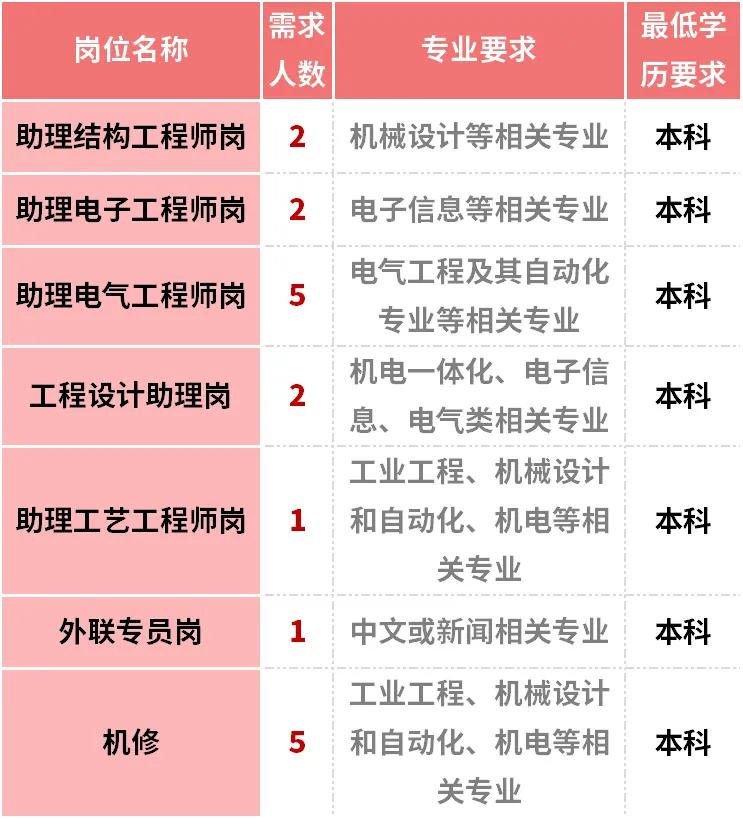 | 岗位名称 | 需求人数 | 专业要求 | 最低学历要求 |
|---|---|---|---|
| 助理结构工程师岗 | 2 | 机械设计等相关专业 | 本科 |
| 助理电子工程师岗 | 2 | 电子信息等相关专业 | 本科 |
| 助理电气工程师岗 | 5 | 电气工程及其自动化专业等相关专业 | 本科 |
| 工程设计助理岗 | 2 | 机电一体化、电子信息、电气类相关专业 | 本科 |
| 助理工艺工程师岗 | 1 | 工业工程、机械设计和自动化、机电等相关专业 | 本科 |
| 外联专员岗 | 1 | 中文或新闻相关专业 | 本科 |
| 机修 | 5 | 工业工程、机械设计和自动化、机电等相关专业 | 本科 |